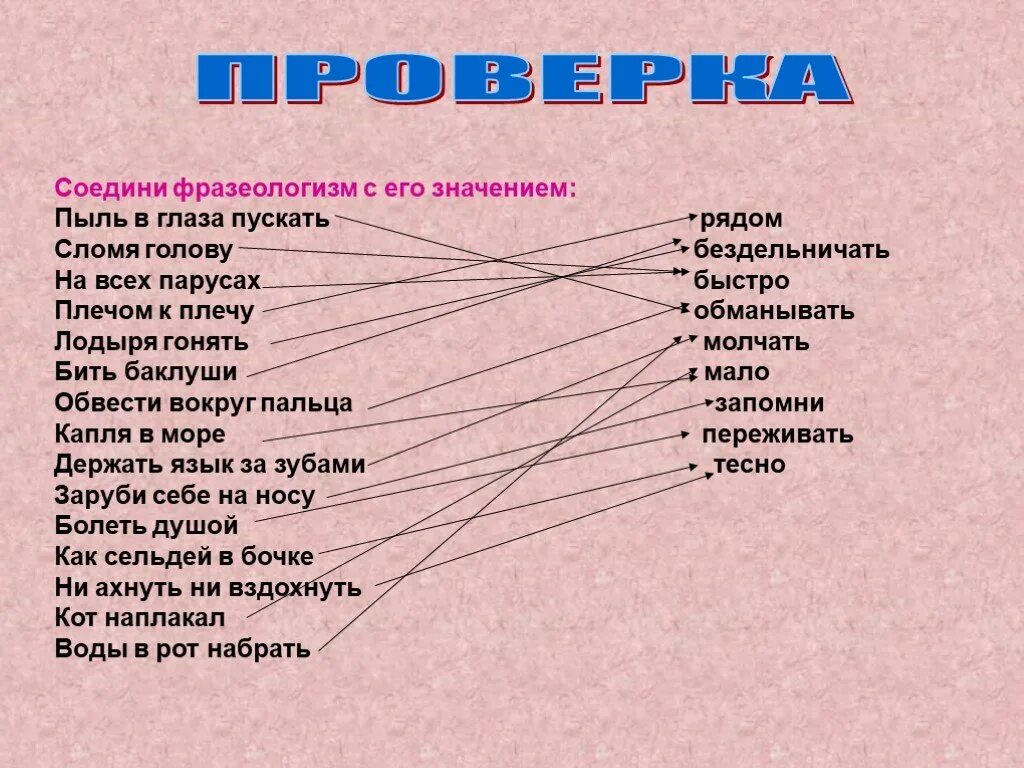 ПРОВЕРКА

Соедини фразеологизм с его значением:
Пыль в глаза пускать
Сломя голову
На всех парусах
Плечом к плечу
Лодыря гонять
Бить баклуши
Обвести вокруг пальца
Капля в море
Держать язык за зубами
Заруби себе на носу
Болеть душой
Как сельдей в бочке
Ни ахнуть ни вздохнуть
Кот наплакал
Воды в рот набрать

рядом
бездельничать
быстро
обманывать
молчать
мало
запомни
переживать
тесно